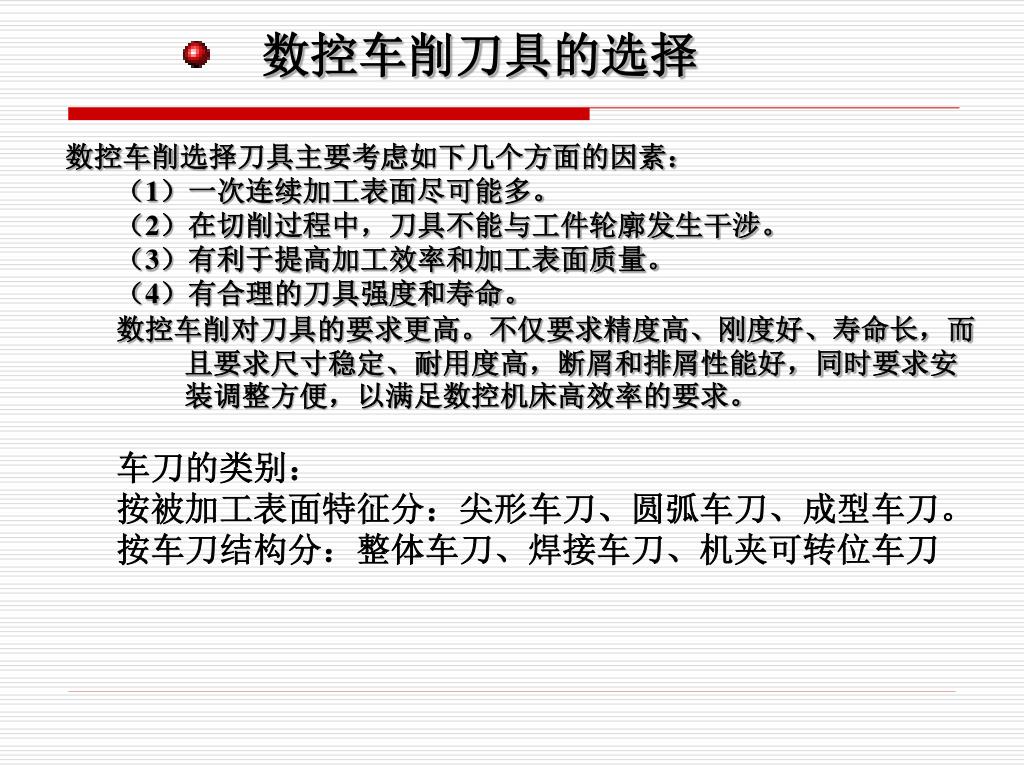 数控车削刀具的选择

数控车削选择刀具主要考虑如下几个方面的因素：
（1）一次连续加工表面尽可能多。
（2）在切削过程中，刀具不能与工件轮廓发生干涉。
（3）有利于提高加工效率和加工表面质量。
（4）有合理的刀具强度和寿命。

数控车削对刀具的要求更高。不仅要求精度高、刚度好、寿命长，而且要求尺寸稳定、耐用度高，断屑和排屑性能好，同时要求安装调整方便，以满足数控机床高效率的要求。

车刀的类别：
按被加工表面特征分：尖形车刀、圆弧车刀、成型车刀。
按车刀结构分：整体车刀、焊接车刀、机夹可转位车刀